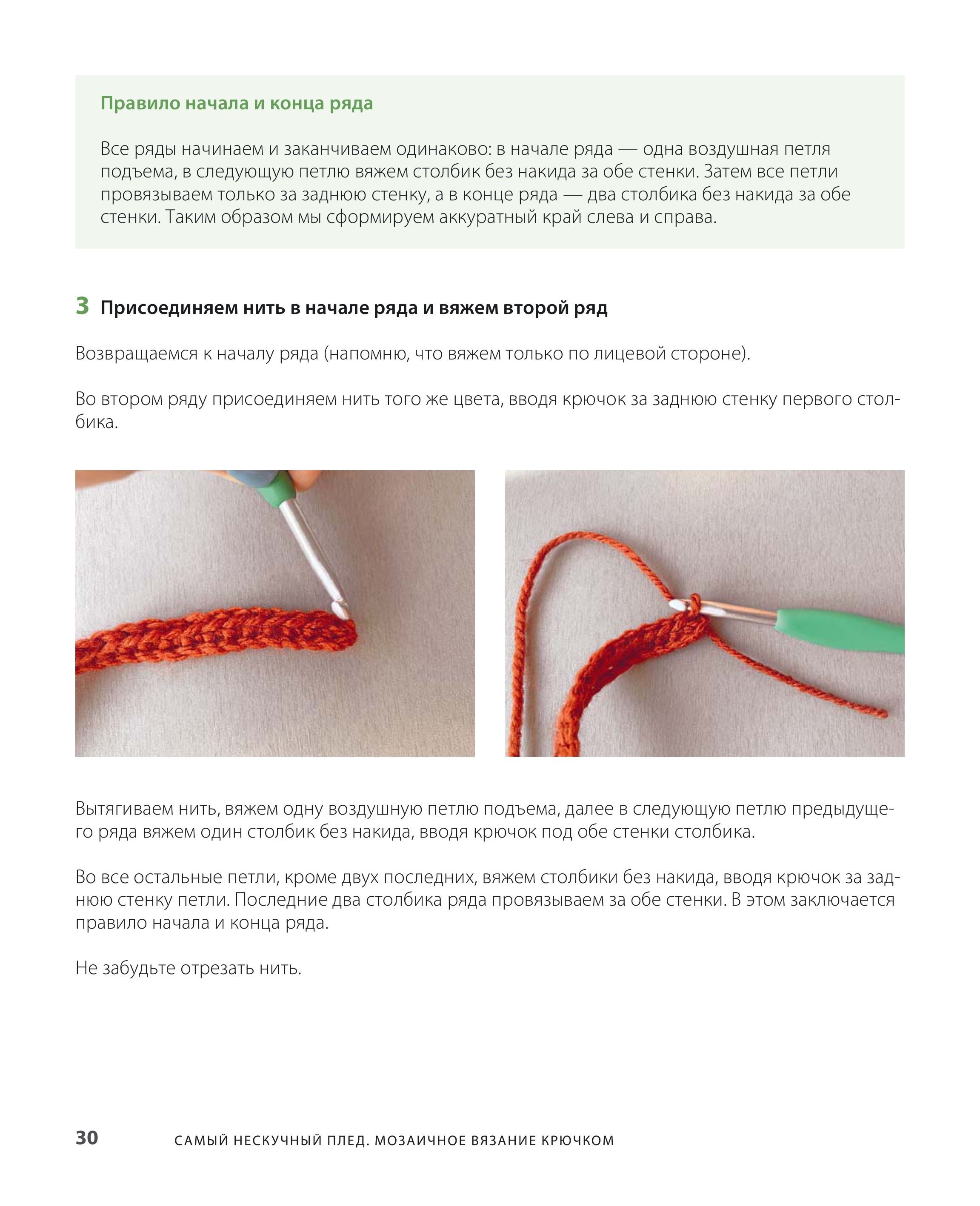 Правило начала и конца ряда

Все ряды начинаем и заканчиваем одинаково: в начале ряда — одна воздушная петля подъема, в следующую петлю вяжем столбик без накида за обе стенки. Затем все петли провязываем только за заднюю стенку, а в конце ряда — два столбика без накида за обе стенки. Таким образом мы сформируем аккуратный край слева и справа.

3 Присоединяем нить в начале ряда и вяжем второй ряд

Возвращаемся к началу ряда (напомню, что вяжем только по лицевой стороне).

Во втором ряду присоединяем нить того же цвета, вводя крючок за заднюю стенку первого столбика.

Вытягиваем нить, вяжем одну воздушную петлю подъема, далее в следующую петлю предыдущего ряда вяжем один столбик без накида, вводя крючок под обе стенки столбика.

Во все остальные петли, кроме двух последних, вяжем столбики без накида, вводя крючок за заднюю стенку петли. Последние два столбика ряда провязываем за обе стенки. В этом заключается правило начала и конца ряда.

Не забудьте отрезать нить.

30 САМЫЙ НЕСКУЧНЫЙ ПЛЕД. МОЗАИЧНОЕ ВЯЗАНИЕ КРЮЧКОМ